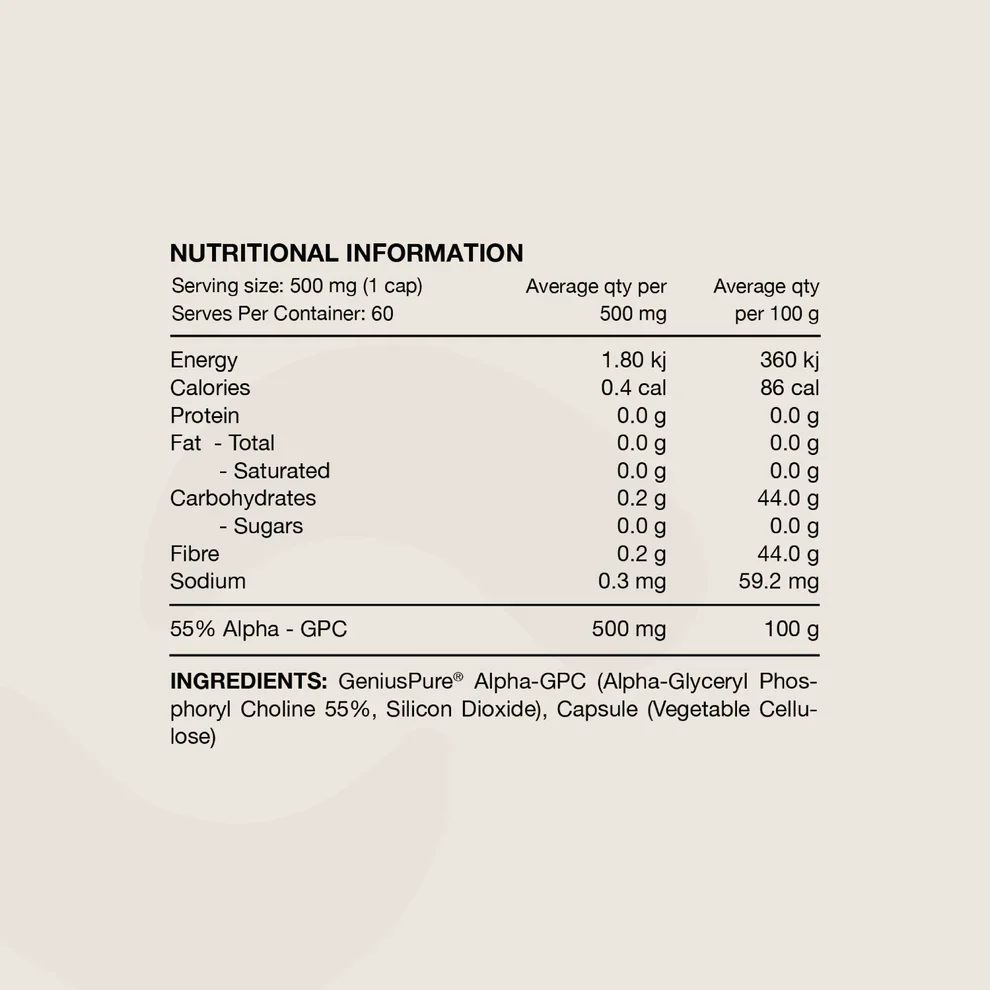 NUTRITIONAL INFORMATION

| Serving size: 500 mg (1 cap) Serves Per Container: 60 | Average qty per 500 mg | Average qty per 100 g |
|---|---|---|
| Energy | 1.80 kj | 360 kj |
| Calories | 0.4 cal | 86 cal |
| Protein | 0.0 g | 0.0 g |
| Fat - Total | 0.0 g | 0.0 g |
| - Saturated | 0.0 g | 0.0 g |
| Carbohydrates | 0.2 g | 44.0 g |
| - Sugars | 0.0 g | 0.0 g |
| Fibre | 0.2 g | 44.0 g |
| Sodium | 0.3 mg | 59.2 mg |
| 55% Alpha - GPC | 500 mg | 100 g |

INGREDIENTS: GeniusPure® Alpha-GPC (Alpha-Glyceryl Phosphoryl Choline 55%, Silicon Dioxide), Capsule (Vegetable Cellulose)